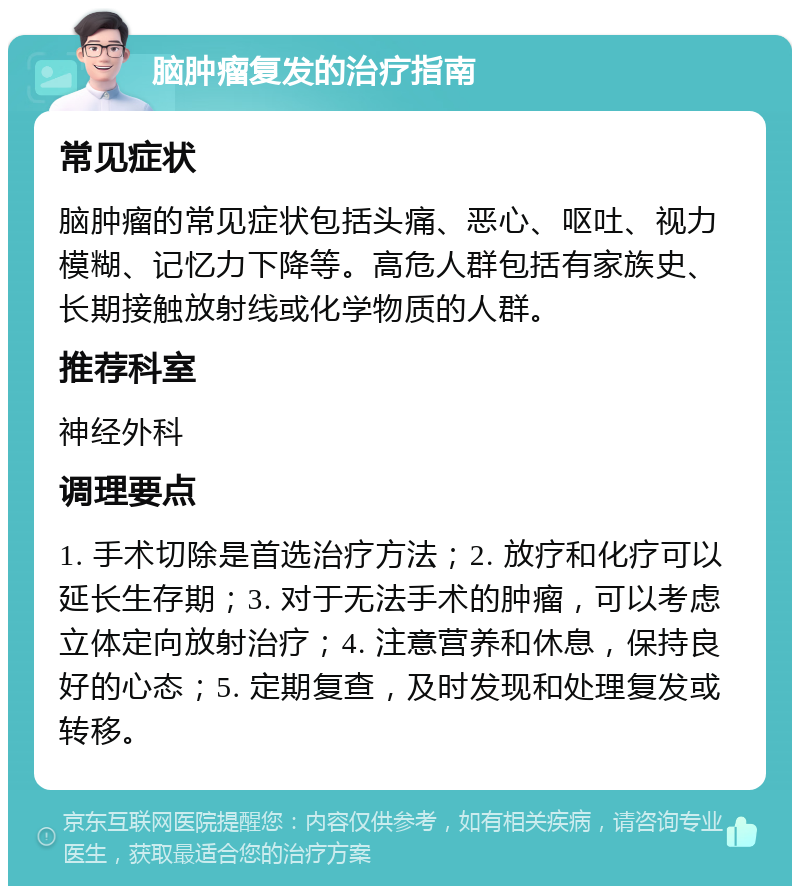 脑肿瘤复发的治疗指南

常见症状

脑肿瘤的常见症状包括头痛、恶心、呕吐、视力模糊、记忆力下降等。高危人群包括有家族史、长期接触放射线或化学物质的人群。

推荐科室

神经外科

调理要点

1. 手术切除是首选治疗方法；2. 放疗和化疗可以延长生存期；3. 对于无法手术的肿瘤，可以考虑立体定向放射治疗；4. 注意营养和休息，保持良好的心态；5. 定期复查，及时发现和处理复发或转移。

京东互联网医院提醒您：内容仅供参考，如有相关疾病，请咨询专业医生，获取最适合您的治疗方案